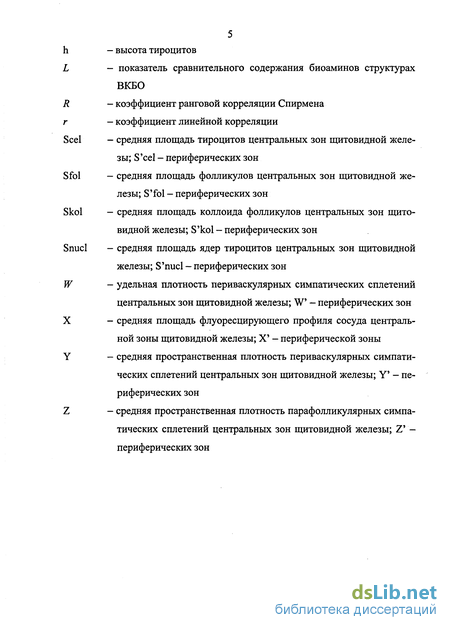 5

h – высота тироцитов

L – показатель сравнительного содержания биоаминов структурах ВКБО

R – коэффициент ранговой корреляции Спирмена

r – коэффициент линейной корреляции

Scel – средняя площадь тироцитов центральных зон щитовидной железы; S'cel – периферических зон

Sfol – средняя площадь фолликулов центральных зон щитовидной железы; S'fol – периферических зон

Skol – средняя площадь коллоида фолликулов центральных зон щитовидной железы; S'kol – периферических зон

Snucl – средняя площадь ядер тироцитов центральных зон щитовидной железы; S'nucl – периферических зон

W – удельная плотность периваскулярных симпатических сплетений центральных зон щитовидной железы; W' – периферических зон

X – средняя площадь флуоресцирующего профиля сосуда центральной зоны щитовидной железы; X' – периферической зоны

Y – средняя пространственная плотность периваскулярных симпатических сплетений центральных зон щитовидной железы; Y' – периферических зон

Z – средняя пространственная плотность парафолликулярных симпатических сплетений центральных зон щитовидной железы; Z' – периферических зон

dsLib.net
библиотека диссертаций